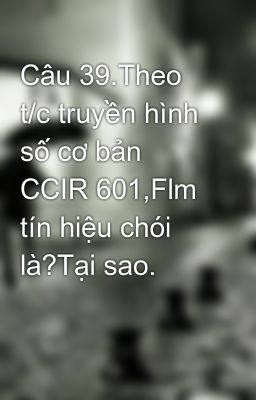 Câu 39.Theo t/c truyền hình số cơ bản CCIR 601,Flm tín hiệu chói là?Tại sao.